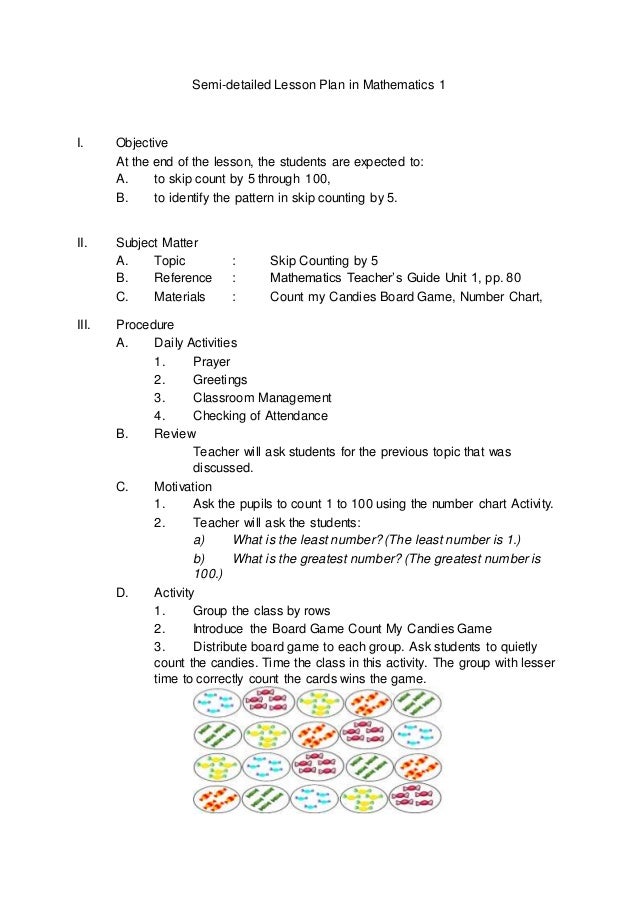 Semi-detailed Lesson Plan in Mathematics 1

I. Objective
At the end of the lesson, the students are expected to:
A. to skip count by 5 through 100,
B. to identify the pattern in skip counting by 5.

II. Subject Matter
A. Topic : Skip Counting by 5
B. Reference : Mathematics Teacher's Guide Unit 1, pp. 80
C. Materials : Count my Candies Board Game, Number Chart,

III. Procedure
A. Daily Activities
1. Prayer
2. Greetings
3. Classroom Management
4. Checking of Attendance
B. Review
Teacher will ask students for the previous topic that was discussed.
C. Motivation
1. Ask the pupils to count 1 to 100 using the number chart Activity.
2. Teacher will ask the students:
a) What is the least number? (The least number is 1.)
b) What is the greatest number? (The greatest number is 100.)
D. Activity
1. Group the class by rows
2. Introduce the Board Game Count My Candies Game
3. Distribute board game to each group. Ask students to quietly count the candies. Time the class in this activity. The group with lesser time to correctly count the cards wins the game.